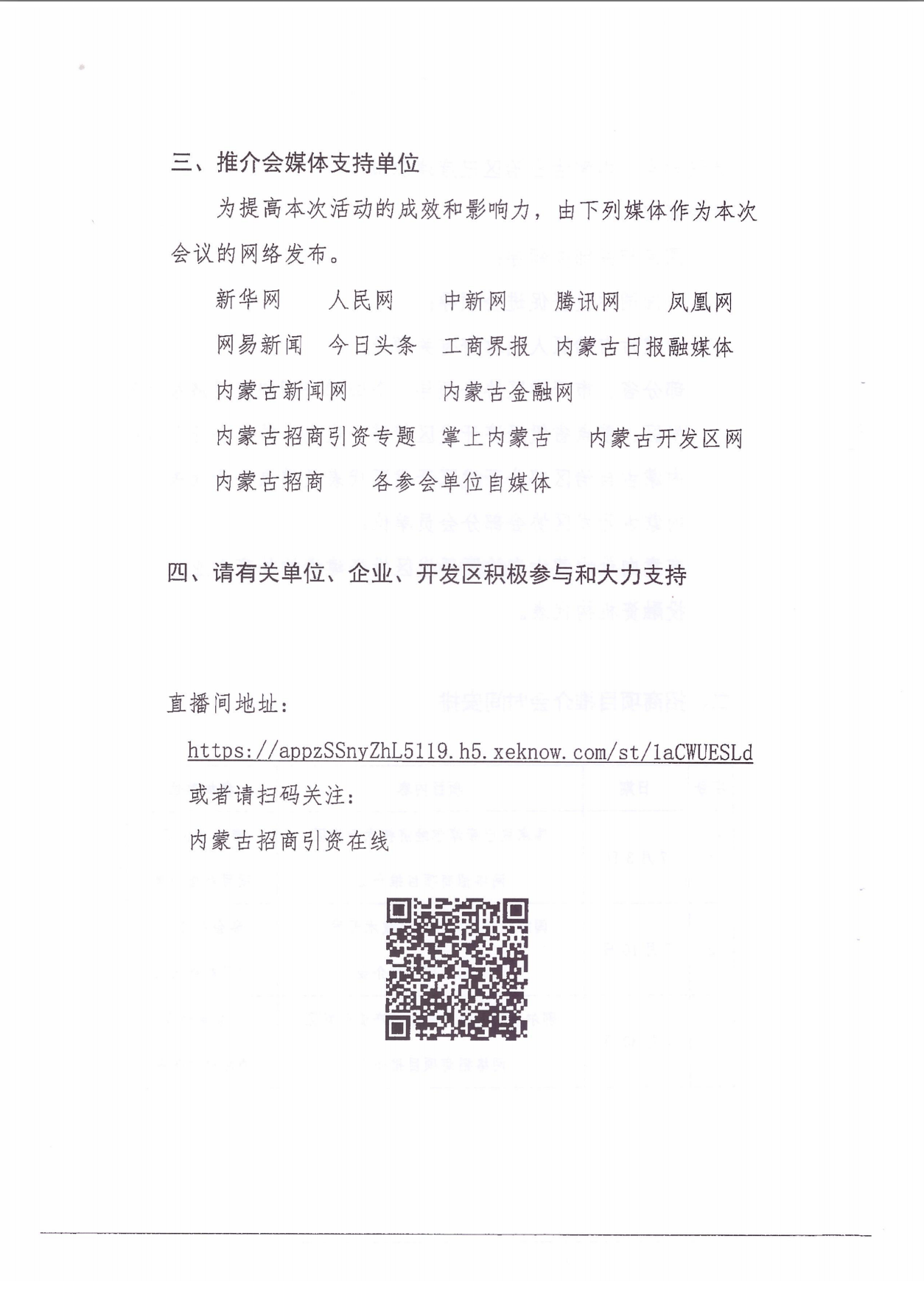 三、推介会媒体支持单位

为提高本次活动的成效和影响力，由下列媒体作为本次会议的网络发布。

新华网　人民网　中新网　腾讯网　凤凰网

网易新闻　今日头条　工商界报　内蒙古日报融媒体

内蒙古新闻网　内蒙古金融网

内蒙古招商引资专题　掌上内蒙古　内蒙古开发区网

内蒙古招商　各参会单位自媒体

四、请有关单位、企业、开发区积极参与和大力支持

直播间地址：

https://appzSSnyZhL5119.h5.xeknow.com/st/1aCWUESLd

或者请扫码关注：

内蒙古招商引资在线